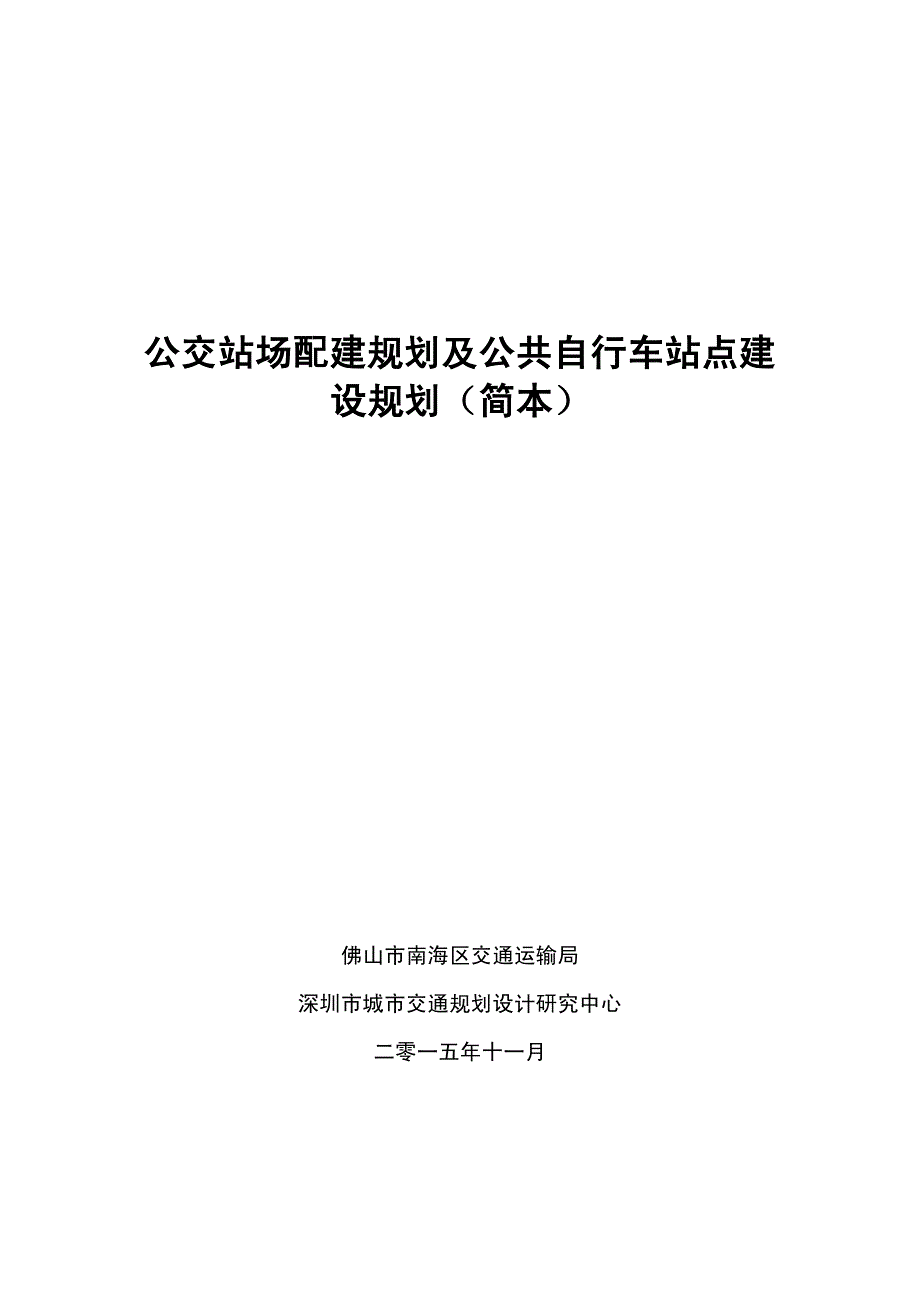 公交站场配建规划及公共自行车站点建设规划（简本）

佛山市南海区交通运输局

深圳市城市交通规划设计研究中心

二零一五年十一月